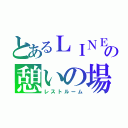 とあるＬＩＮＥの
憩いの場
レストルーム